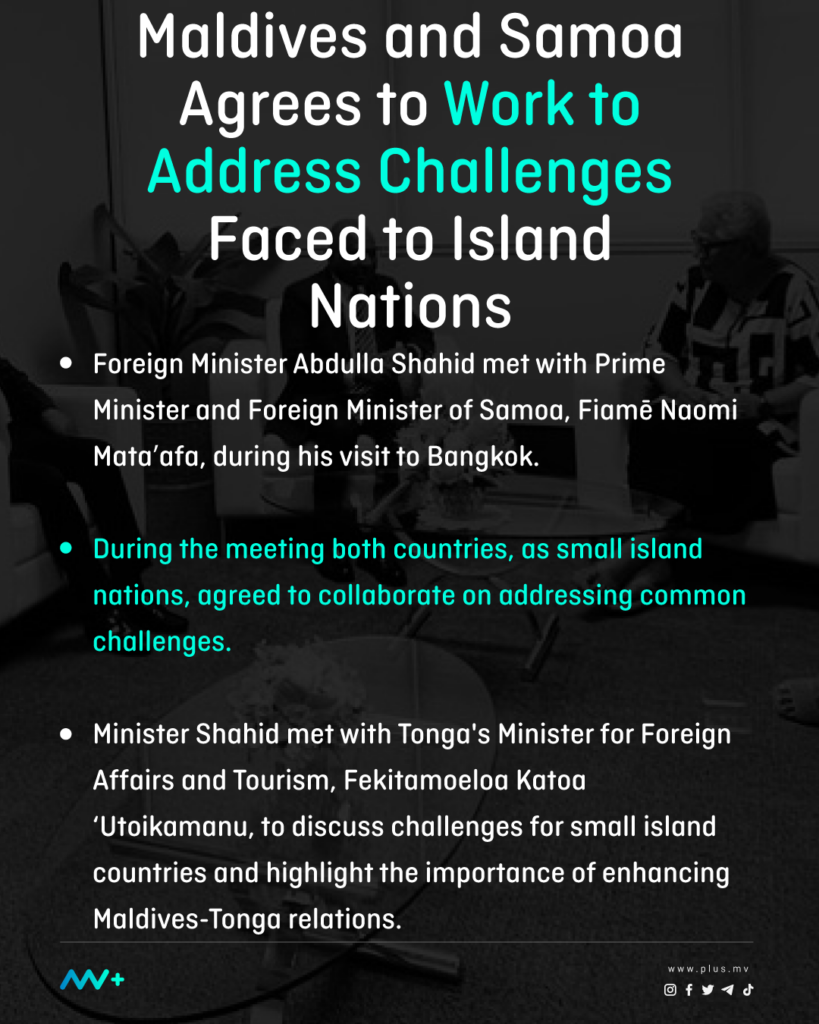 Maldives and Samoa Agrees to Work to Address Challenges Faced to Island Nations

• Foreign Minister Abdulla Shahid met with Prime Minister and Foreign Minister of Samoa, Fiamē Naomi Mata'afa, during his visit to Bangkok.

• During the meeting both countries, as small island nations, agreed to collaborate on addressing common challenges.

• Minister Shahid met with Tonga's Minister for Foreign Affairs and Tourism, Fekitamoeloa Katoa 'Utoikamanu, to discuss challenges for small island countries and highlight the importance of enhancing Maldives-Tonga relations.

www.plus.mv